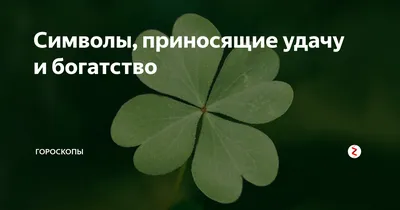 Символы, приносящие удачу и богатство

ГОРОСКОПЫ